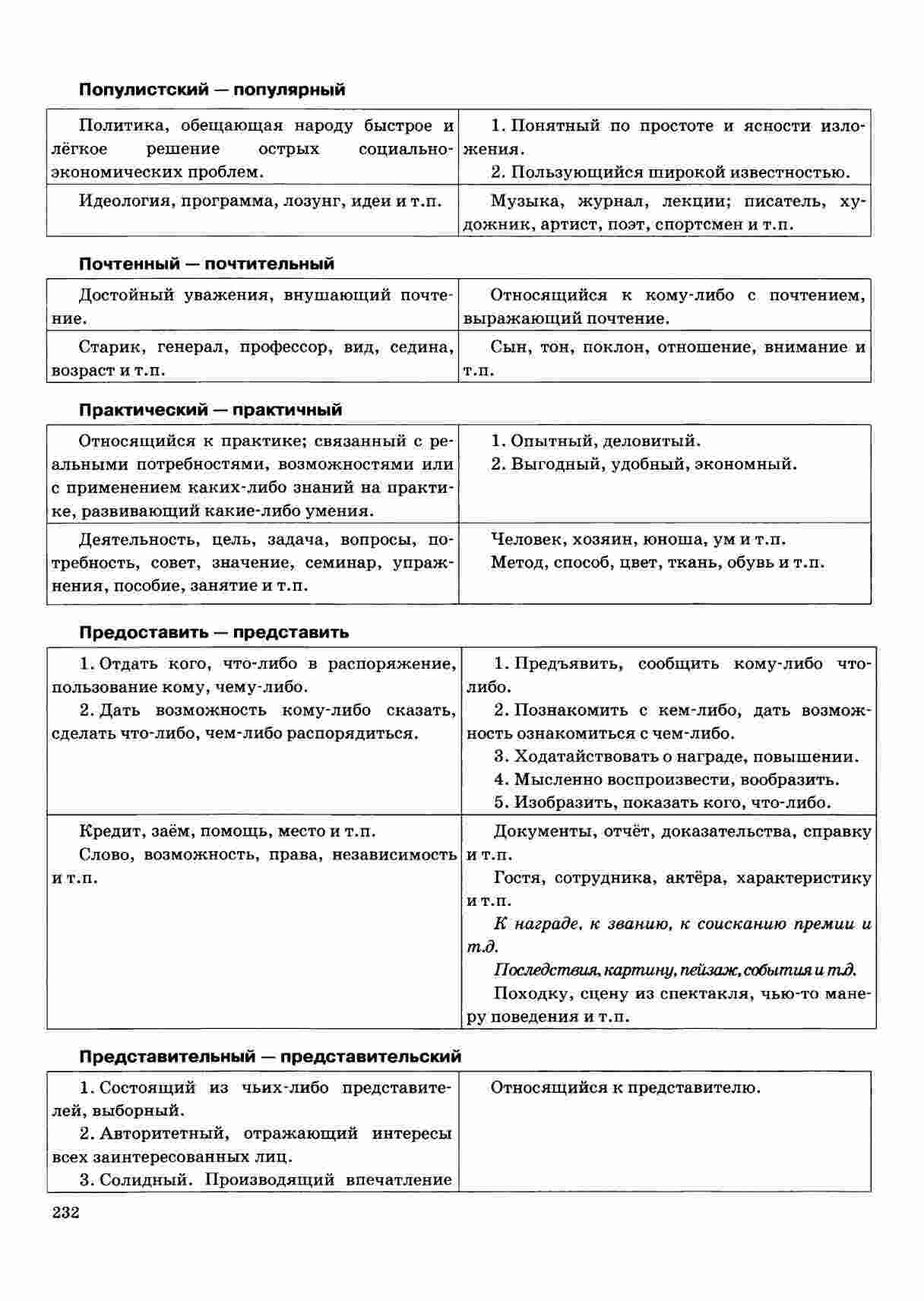 Популистский — популярный

| Политика, обещающая народу быстрое и лёгкое решение острых социально-экономических проблем. | 1. Понятный по простоте и ясности изложения. 2. Пользующийся широкой известностью. |
|---|---|
| Идеология, программа, лозунг, идеи и т.п. | Музыка, журнал, лекции; писатель, художник, артист, поэт, спортсмен и т.п. |

Почтенный — почтительный

| Достойный уважения, внушающий почтение. | Относящийся к кому-либо с почтением, выражающий почтение. |
|---|---|
| Старик, генерал, профессор, вид, седина, возраст и т.п. | Сын, тон, поклон, отношение, внимание и т.п. |

Практический — практичный

| Относящийся к практике; связанный с реальными потребностями, возможностями или с применением каких-либо знаний на практике, развивающий какие-либо умения. | 1. Опытный, деловитый. 2. Выгодный, удобный, экономный. |
|---|---|
| Деятельность, цель, задача, вопросы, потребность, совет, значение, семинар, упражнения, пособие, занятие и т.п. | Человек, хозяин, юноша, ум и т.п. Метод, способ, цвет, ткань, обувь и т.п. |

Предоставить — представить

| 1. Отдать кого, что-либо в распоряжение, пользование кому, чему-либо. 2. Дать возможность кому-либо сказать, сделать что-либо, чем-либо распорядиться. | 1. Предъявить, сообщить кому-либо что-либо. 2. Познакомить с кем-либо, дать возможность ознакомиться с чем-либо. 3. Ходатайствовать о награде, повышении. 4. Мысленно воспроизвести, вообразить. 5. Изобразить, показать кого, что-либо. |
|---|---|
| Кредит, заём, помощь, место и т.п. Слово, возможность, права, независимость и т.п. | Документы, отчёт, доказательства, справку и т.п. Гостя, сотрудника, актёра, характеристику и т.п. К награде, к званию, к соисканию премии и т.д. Последствия, картину, пейзаж, события и т.д. Походку, сцену из спектакля, чью-то манеру поведения и т.п. |

Представительный — представительский

| 1. Состоящий из чьих-либо представителей, выборный. 2. Авторитетный, отражающий интересы всех заинтересованных лиц. 3. Солидный. Производящий впечатление | Относящийся к представителю. |
|---|---|

232